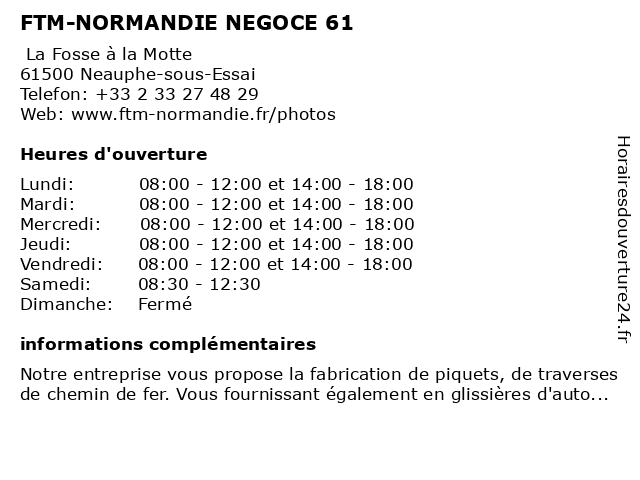 FTM-NORMANDIE NEGOCE 61

La Fosse à la Motte
61500 Neauphe-sous-Essai
Telefon: +33 2 33 27 48 29
Web: www.ftm-normandie.fr/photos

Heures d'ouverture

| | |
|---|---|
| Lundi: | 08:00 - 12:00 et 14:00 - 18:00 |
| Mardi: | 08:00 - 12:00 et 14:00 - 18:00 |
| Mercredi: | 08:00 - 12:00 et 14:00 - 18:00 |
| Jeudi: | 08:00 - 12:00 et 14:00 - 18:00 |
| Vendredi: | 08:00 - 12:00 et 14:00 - 18:00 |
| Samedi: | 08:30 - 12:30 |
| Dimanche: | Fermé |

informations complémentaires

Notre entreprise vous propose la fabrication de piquets, de traverses de chemin de fer. Vous fournissant également en glissières d'auto...

Horairesdouverture24.fr